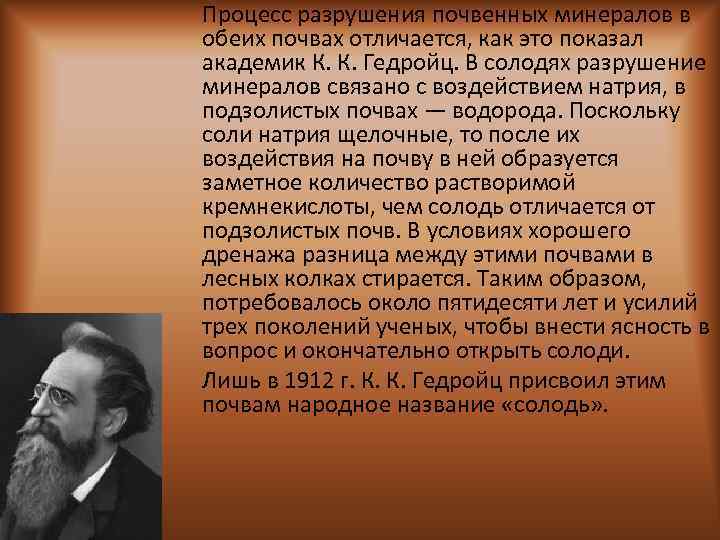 Процесс разрушения почвенных минералов в обеих почвах отличается, как это показал академик К. К. Гедройц. В солодях разрушение минералов связано с воздействием натрия, в подзолистых почвах — водорода. Поскольку соли натрия щелочные, то после их воздействия на почву в ней образуется заметное количество растворимой кремнекислоты, чем солодь отличается от подзолистых почв. В условиях хорошего дренажа разница между этими почвами в лесных колках стирается. Таким образом, потребовалось около пятидесяти лет и усилий трех поколений ученых, чтобы внести ясность в вопрос и окончательно открыть солоди.

Лишь в 1912 г. К. К. Гедройц присвоил этим почвам народное название «солодь».